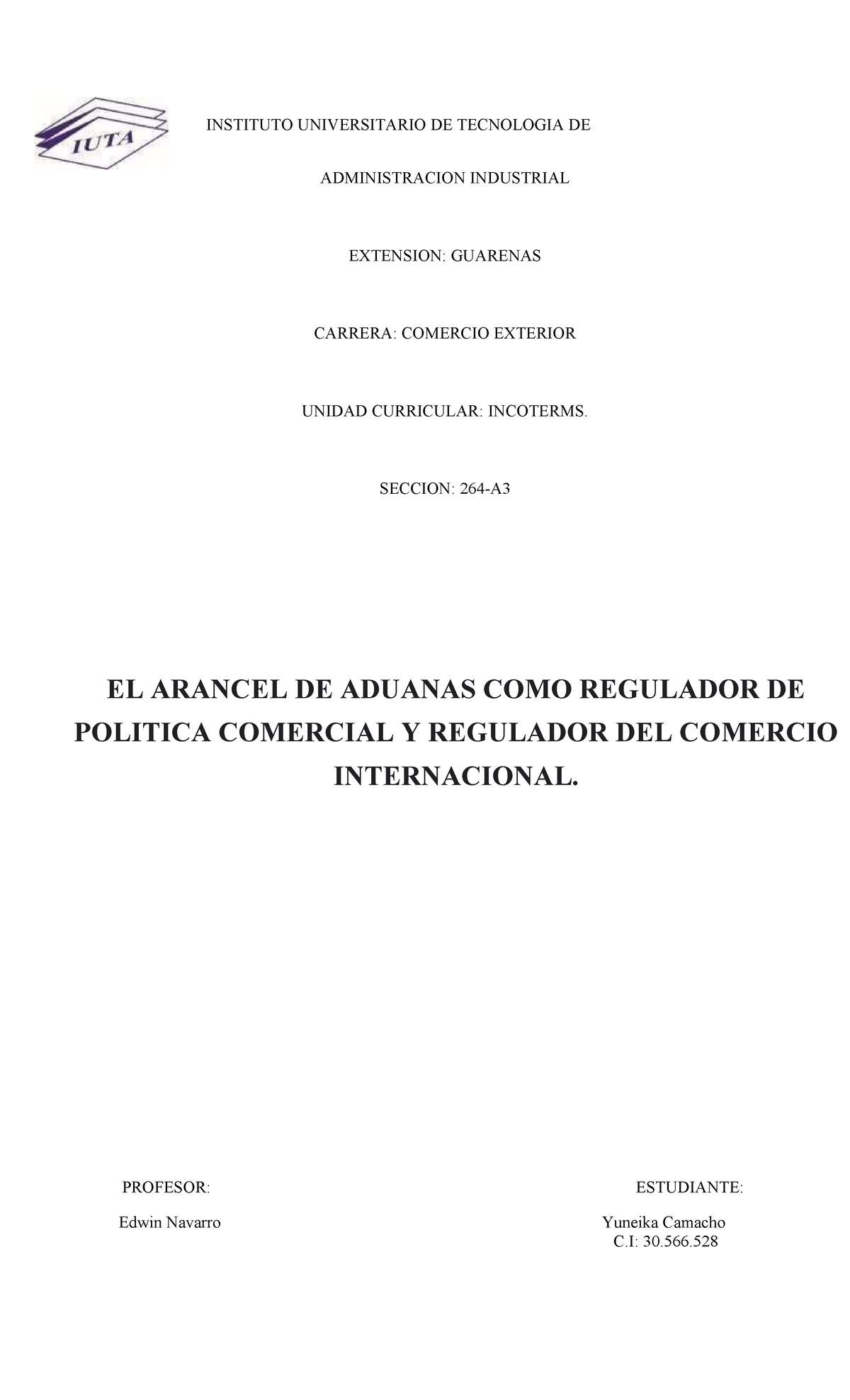 IUTA

INSTITUTO UNIVERSITARIO DE TECNOLOGIA DE

ADMINISTRACION INDUSTRIAL

EXTENSION: GUARENAS

CARRERA: COMERCIO EXTERIOR

UNIDAD CURRICULAR: INCOTERMS.

SECCION: 264-A3

EL ARANCEL DE ADUANAS COMO REGULADOR DE POLITICA COMERCIAL Y REGULADOR DEL COMERCIO INTERNACIONAL.

PROFESOR:

Edwin Navarro

ESTUDIANTE:

Yuneika Camacho
C.I: 30.566.528